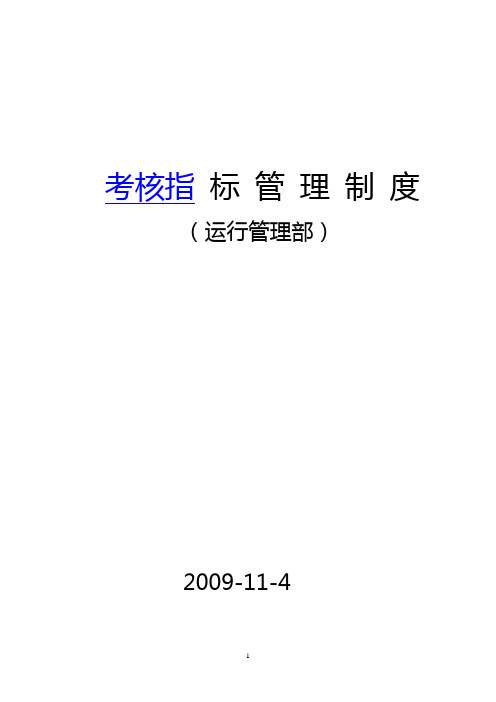 考核指 标 管 理 制 度

（运行管理部）

2009-11-4

1